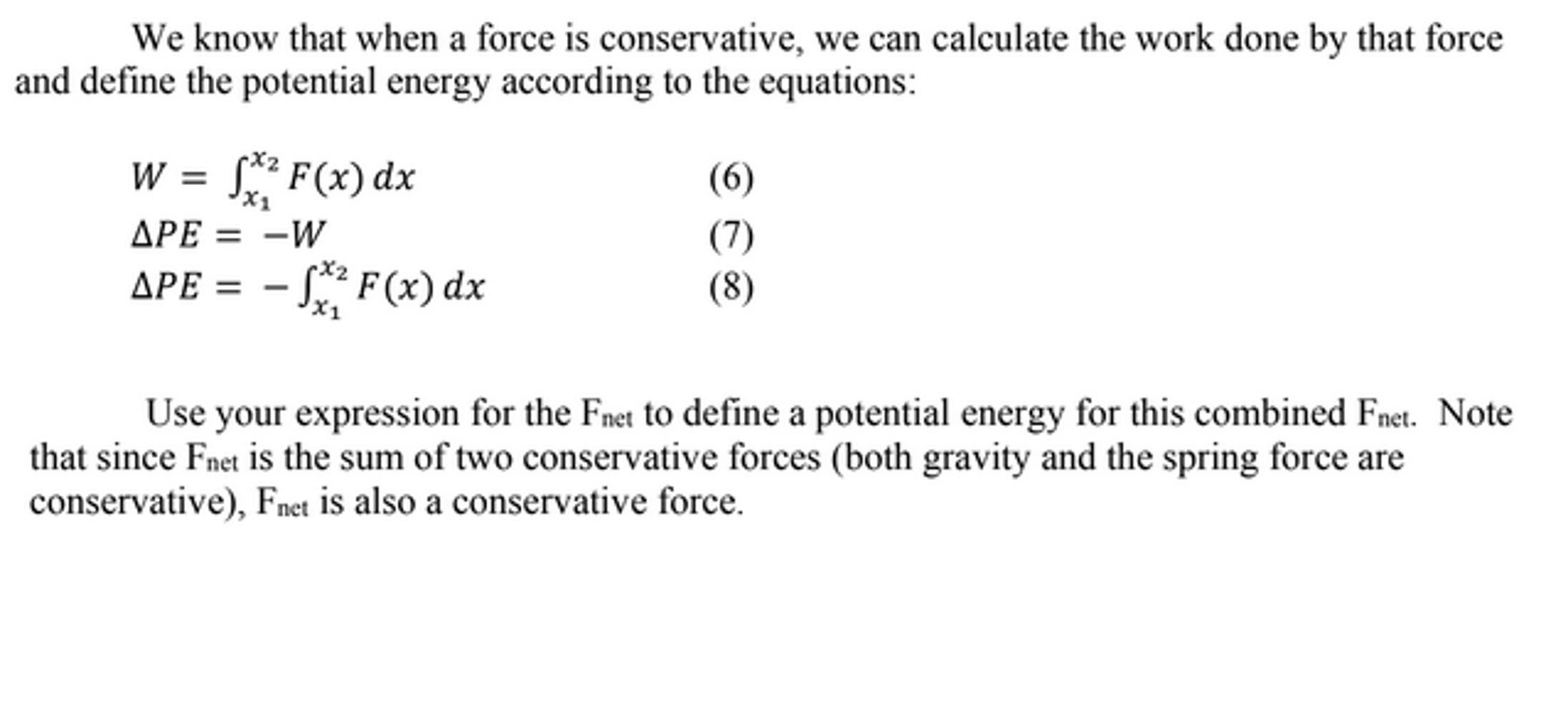 We know that when a force is conservative, we can calculate the work done by that force and define the potential energy according to the equations:

$W = \int_{x_1}^{x_2} F(x)\,dx$ (6)
$\Delta PE = -W$ (7)
$\Delta PE = -\int_{x_1}^{x_2} F(x)\,dx$ (8)

Use your expression for the $F_{net}$ to define a potential energy for this combined $F_{net}$. Note that since $F_{net}$ is the sum of two conservative forces (both gravity and the spring force are conservative), $F_{net}$ is also a conservative force.